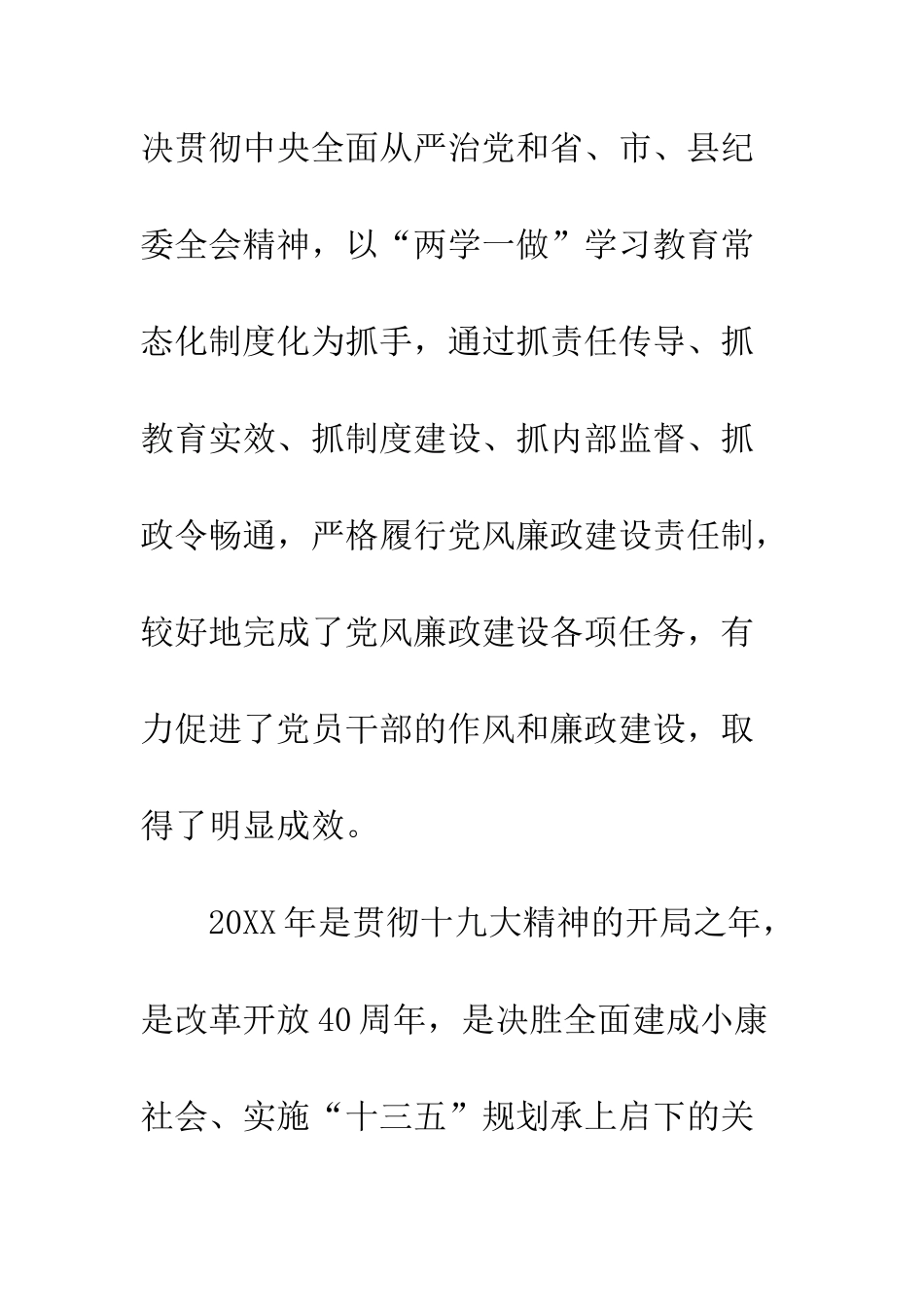 决贯彻中央全面从严治党和省、市、县纪委全会精神，以“两学一做”学习教育常态化制度化为抓手，通过抓责任传导、抓教育实效、抓制度建设、抓内部监督、抓政令畅通，严格履行党风廉政建设责任制，较好地完成了党风廉政建设各项任务，有力促进了党员干部的作风和廉政建设，取得了明显成效。

20XX年是贯彻十九大精神的开局之年，是改革开放40周年，是决胜全面建成小康社会、实施“十三五”规划承上启下的关